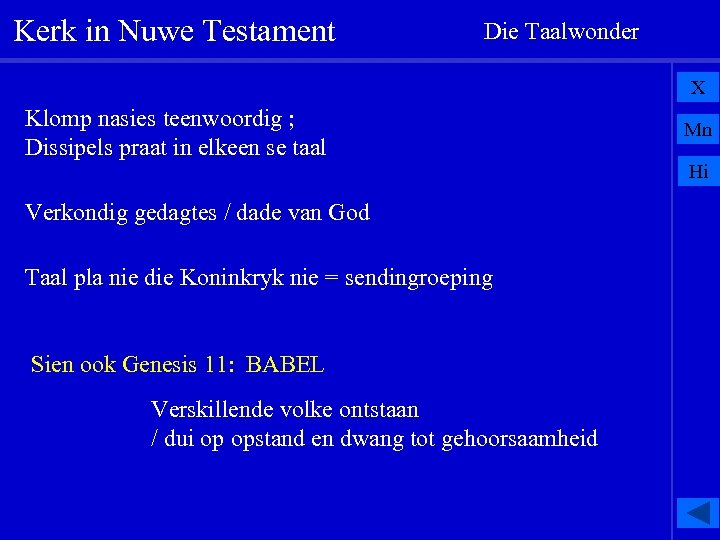 Kerk in Nuwe Testament

Die Taalwonder

X

Mn

Hi

Klomp nasies teenwoordig ;
Dissipels praat in elkeen se taal

Verkondig gedagtes / dade van God

Taal pla nie die Koninkryk nie = sendingroeping

Sien ook Genesis 11: BABEL

Verskillende volke ontstaan
/ dui op opstand en dwang tot gehoorsaamheid